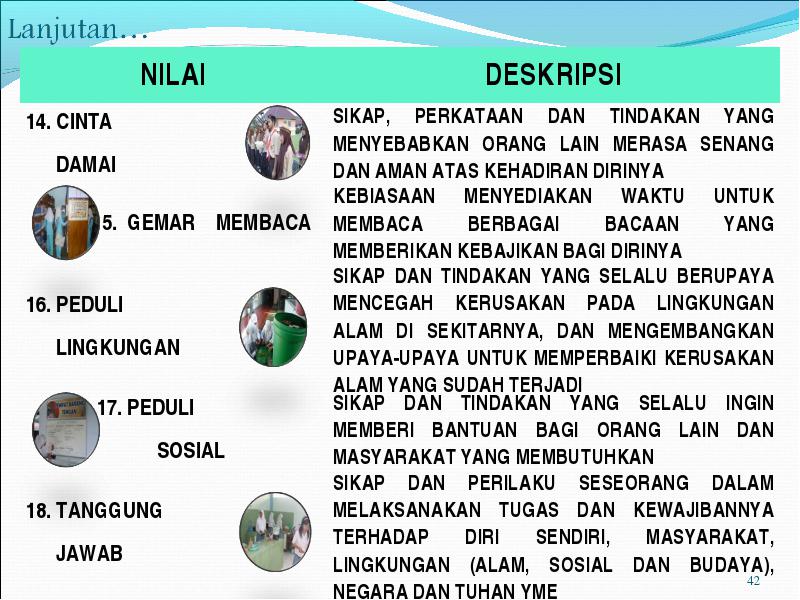 Lanjutan…

| NILAI | DESKRIPSI |
|---|---|
| 14. CINTA DAMAI | SIKAP, PERKATAAN DAN TINDAKAN YANG MENYEBABKAN ORANG LAIN MERASA SENANG DAN AMAN ATAS KEHADIRAN DIRINYA |
| 5. GEMAR MEMBACA | KEBIASAAN MENYEDIAKAN WAKTU UNTUK MEMBACA BERBAGAI BACAAN YANG MEMBERIKAN KEBAJIKAN BAGI DIRINYA |
| 16. PEDULI LINGKUNGAN | SIKAP DAN TINDAKAN YANG SELALU BERUPAYA MENCEGAH KERUSAKAN PADA LINGKUNGAN ALAM DI SEKITARNYA, DAN MENGEMBANGKAN UPAYA-UPAYA UNTUK MEMPERBAIKI KERUSAKAN ALAM YANG SUDAH TERJADI |
| 17. PEDULI SOSIAL | SIKAP DAN TINDAKAN YANG SELALU INGIN MEMBERI BANTUAN BAGI ORANG LAIN DAN MASYARAKAT YANG MEMBUTUHKAN |
| 18. TANGGUNG JAWAB | SIKAP DAN PERILAKU SESEORANG DALAM MELAKSANAKAN TUGAS DAN KEWAJIBANNYA TERHADAP DIRI SENDIRI, MASYARAKAT, LINGKUNGAN (ALAM, SOSIAL DAN BUDAYA), NEGARA DAN TUHAN YME |

42